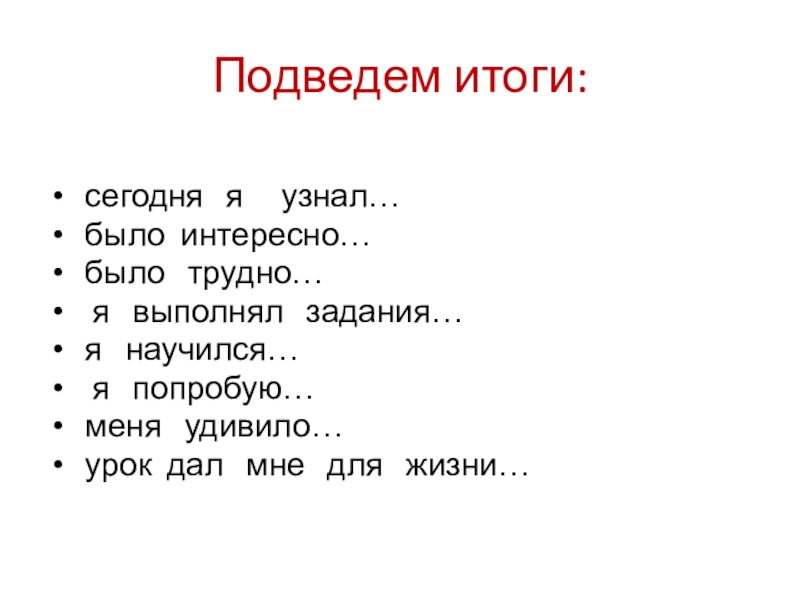 Подведем итоги:

• сегодня я узнал…
• было интересно…
• было трудно…
• я выполнял задания…
• я научился…
• я попробую…
• меня удивило…
• урок дал мне для жизни…